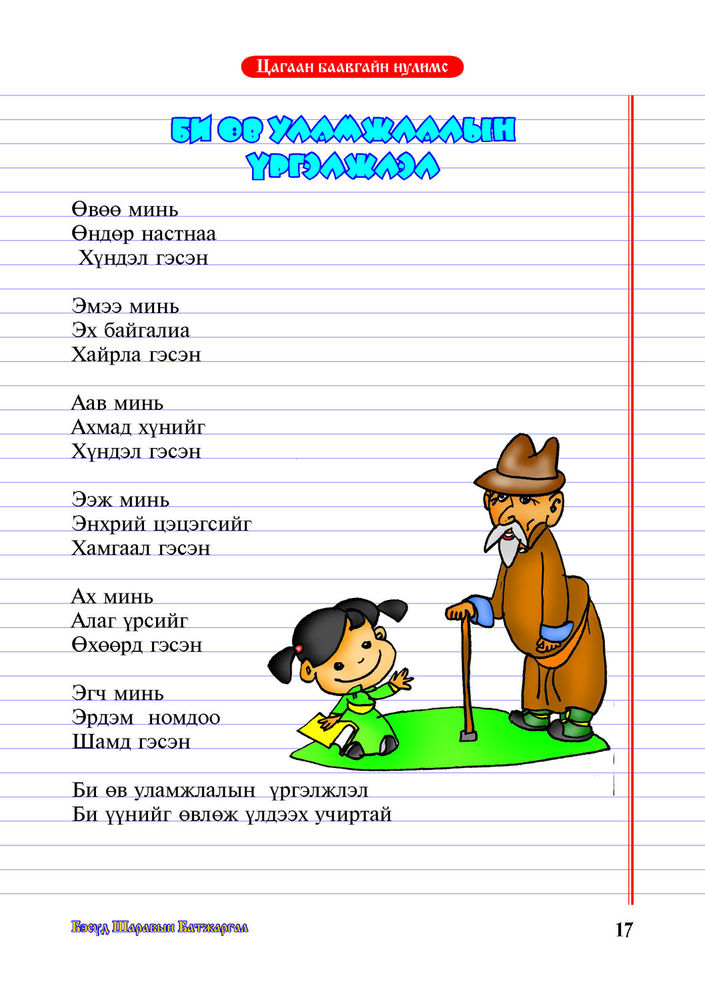 Цагаан баавгайн нулимс

БИ ӨВ УЛАМЖЛАЛЫН ҮРГЭЛЖЛЭЛ

Өвөө минь
Өндөр настнаа
Хүндэл гэсэн

Эмээ минь
Эх байгалиа
Хайрла гэсэн

Аав минь
Ахмад хүнийг
Хүндэл гэсэн

Ээж минь
Энхрий цэцэгсийг
Хамгаал гэсэн

Ах минь
Алаг үрсийг
Өхөөрд гэсэн

Эгч минь
Эрдэм номдоо
Шамд гэсэн

Би өв уламжлалын үргэлжлэл
Би үүнийг өвлөж үлдээх учиртай

Бэсүд Шаравын Батжаргал

17